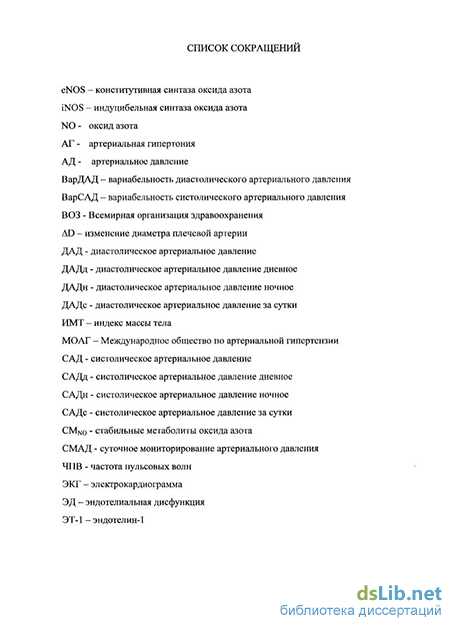 СПИСОК СОКРАЩЕНИЙ

eNOS – конститутивная синтаза оксида азота

iNOS – индуцибельная синтаза оксида азота

NO - оксид азота

АГ - артериальная гипертония

АД - артериальное давление

ВарДАД – вариабельность диастолического артериального давления

ВарСАД – вариабельность систолического артериального давления

ВОЗ - Всемирная организация здравоохранения

ΔD – изменение диаметра плечевой артерии

ДАД - диастолическое артериальное давление

ДАДд - диастолическое артериальное давление дневное

ДАДн - диастолическое артериальное давление ночное

ДАДс - диастолическое артериальное давление за сутки

ИМТ – индекс массы тела

МОАГ – Международное общество по артериальной гипертензии

САД - систолическое артериальное давление

САДд - систолическое артериальное давление дневное

САДн - систолическое артериальное давление ночное

САДс - систолическое артериальное давление за сутки

$СМ_{NO}$ - стабильные метаболиты оксида азота

СМАД - суточное мониторирование артериального давления

ЧПВ - частота пульсовых волн

ЭКГ – электрокардиограмма

ЭД – эндотелиальная дисфункция

ЭТ-1 – эндотелин-1

dsLib.net
библиотека диссертаций